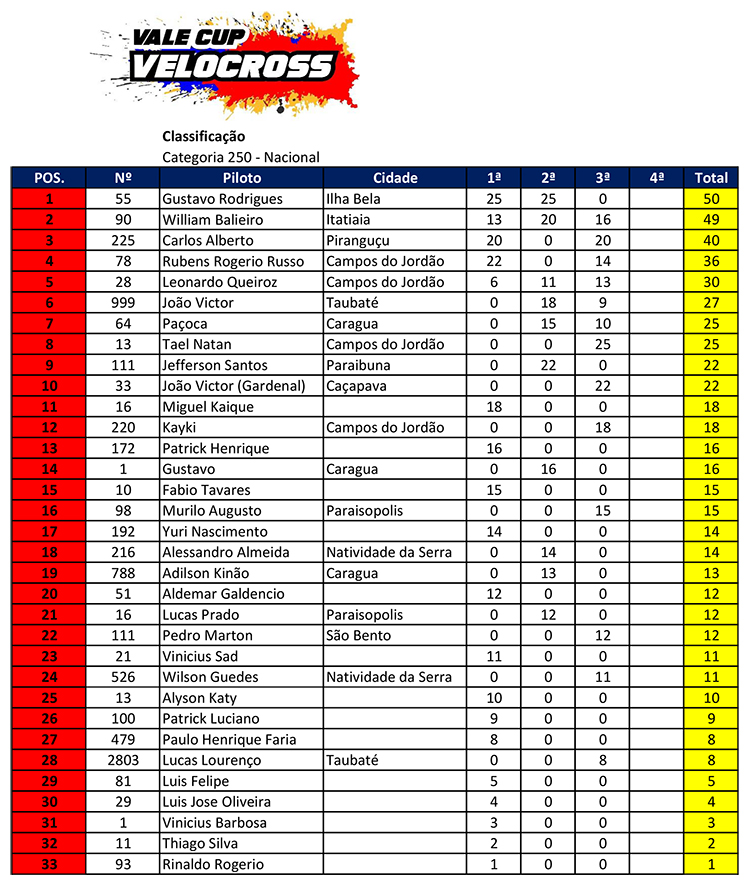 VALE CUP
VELOCROSS

Classificação
Categoria 250 - Nacional

| POS. | Nº | Piloto | Cidade | 1ª | 2ª | 3ª | 4ª | Total |
|---|---|---|---|---|---|---|---|---|
| 1 | 55 | Gustavo Rodrigues | Ilha Bela | 25 | 25 | 0 | | 50 |
| 2 | 90 | William Balieiro | Itatiaia | 13 | 20 | 16 | | 49 |
| 3 | 225 | Carlos Alberto | Piranguçu | 20 | 0 | 20 | | 40 |
| 4 | 78 | Rubens Rogerio Russo | Campos do Jordão | 22 | 0 | 14 | | 36 |
| 5 | 28 | Leonardo Queiroz | Campos do Jordão | 6 | 11 | 13 | | 30 |
| 6 | 999 | João Victor | Taubaté | 0 | 18 | 9 | | 27 |
| 7 | 64 | Paçoca | Caragua | 0 | 15 | 10 | | 25 |
| 8 | 13 | Tael Natan | Campos do Jordão | 0 | 0 | 25 | | 25 |
| 9 | 111 | Jefferson Santos | Paraibuna | 0 | 22 | 0 | | 22 |
| 10 | 33 | João Victor (Gardenal) | Caçapava | 0 | 0 | 22 | | 22 |
| 11 | 16 | Miguel Kaique | | 18 | 0 | 0 | | 18 |
| 12 | 220 | Kayki | Campos do Jordão | 0 | 0 | 18 | | 18 |
| 13 | 172 | Patrick Henrique | | 16 | 0 | 0 | | 16 |
| 14 | 1 | Gustavo | Caragua | 0 | 16 | 0 | | 16 |
| 15 | 10 | Fabio Tavares | | 15 | 0 | 0 | | 15 |
| 16 | 98 | Murilo Augusto | Paraisopolis | 0 | 0 | 15 | | 15 |
| 17 | 192 | Yuri Nascimento | | 14 | 0 | 0 | | 14 |
| 18 | 216 | Alessandro Almeida | Natividade da Serra | 0 | 14 | 0 | | 14 |
| 19 | 788 | Adilson Kinão | Caragua | 0 | 13 | 0 | | 13 |
| 20 | 51 | Aldemar Galdencio | | 12 | 0 | 0 | | 12 |
| 21 | 16 | Lucas Prado | Paraisopolis | 0 | 12 | 0 | | 12 |
| 22 | 111 | Pedro Marton | São Bento | 0 | 0 | 12 | | 12 |
| 23 | 21 | Vinicius Sad | | 11 | 0 | 0 | | 11 |
| 24 | 526 | Wilson Guedes | Natividade da Serra | 0 | 0 | 11 | | 11 |
| 25 | 13 | Alyson Katy | | 10 | 0 | 0 | | 10 |
| 26 | 100 | Patrick Luciano | | 9 | 0 | 0 | | 9 |
| 27 | 479 | Paulo Henrique Faria | | 8 | 0 | 0 | | 8 |
| 28 | 2803 | Lucas Lourenço | Taubaté | 0 | 0 | 8 | | 8 |
| 29 | 81 | Luis Felipe | | 5 | 0 | 0 | | 5 |
| 30 | 29 | Luis Jose Oliveira | | 4 | 0 | 0 | | 4 |
| 31 | 1 | Vinicius Barbosa | | 3 | 0 | 0 | | 3 |
| 32 | 11 | Thiago Silva | | 2 | 0 | 0 | | 2 |
| 33 | 93 | Rinaldo Rogerio | | 1 | 0 | 0 | | 1 |